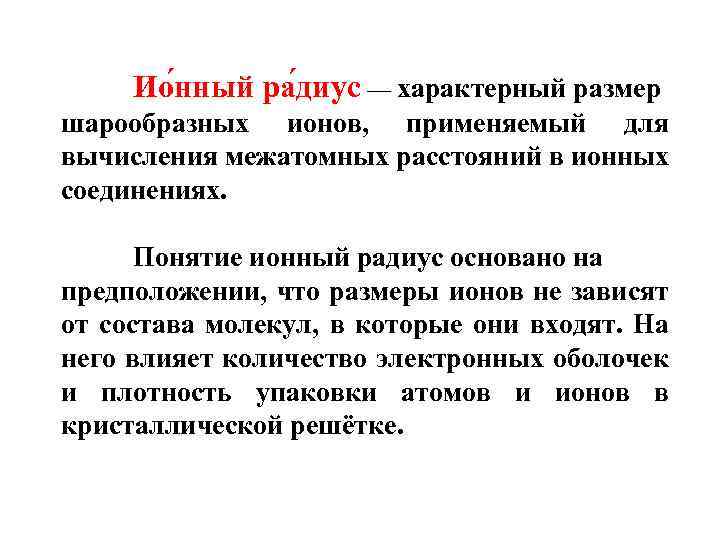 Ио́нный ра́диус — характерный размер шарообразных ионов, применяемый для вычисления межатомных расстояний в ионных соединениях.

Понятие ионный радиус основано на предположении, что размеры ионов не зависят от состава молекул, в которые они входят. На него влияет количество электронных оболочек и плотность упаковки атомов и ионов в кристаллической решётке.